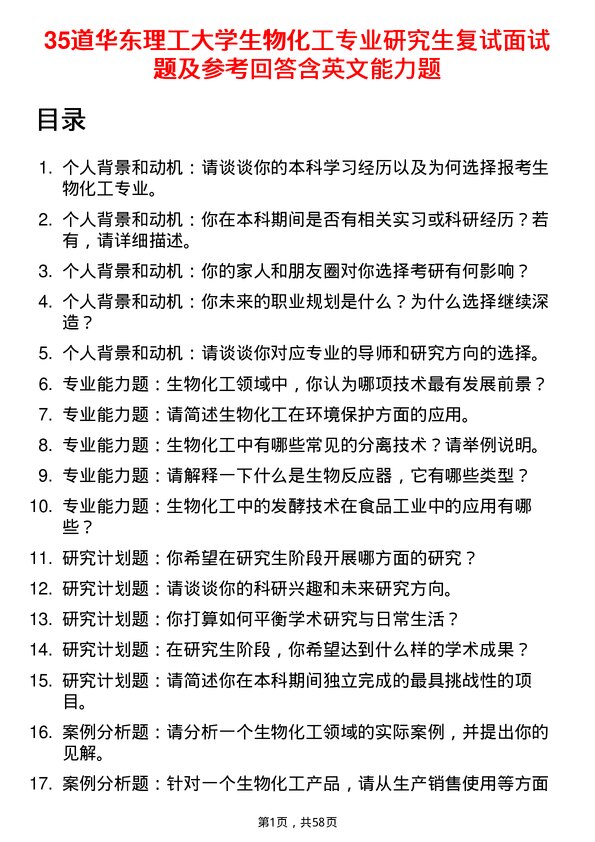 35道华东理工大学生物化工专业研究生复试面试题及参考回答含英文能力题

目录

1. 个人背景和动机：请谈谈你的本科学习经历以及为何选择报考生物化工专业。
2. 个人背景和动机：你在本科期间是否有相关实习或科研经历？若有，请详细描述。
3. 个人背景和动机：你的家人和朋友圈对你选择考研有何影响？
4. 个人背景和动机：你未来的职业规划是什么？为什么选择继续深造？
5. 个人背景和动机：请谈谈你对应专业的导师和研究方向的选择。
6. 专业能力题：生物化工领域中，你认为哪项技术最有发展前景？
7. 专业能力题：请简述生物化工在环境保护方面的应用。
8. 专业能力题：生物化工中有哪些常见的分离技术？请举例说明。
9. 专业能力题：请解释一下什么是生物反应器，它有哪些类型？
10. 专业能力题：生物化工中的发酵技术在食品工业中的应用有哪些？
11. 研究计划题：你希望在研究生阶段开展哪方面的研究？
12. 研究计划题：请谈谈你的科研兴趣和未来研究方向。
13. 研究计划题：你打算如何平衡学术研究与日常生活？
14. 研究计划题：在研究生阶段，你希望达到什么样的学术成果？
15. 研究计划题：请简述你在本科期间独立完成的最具挑战性的项目。
16. 案例分析题：请分析一个生物化工领域的实际案例，并提出你的见解。
17. 案例分析题：针对一个生物化工产品，请从生产销售使用等方面

第1页，共58页